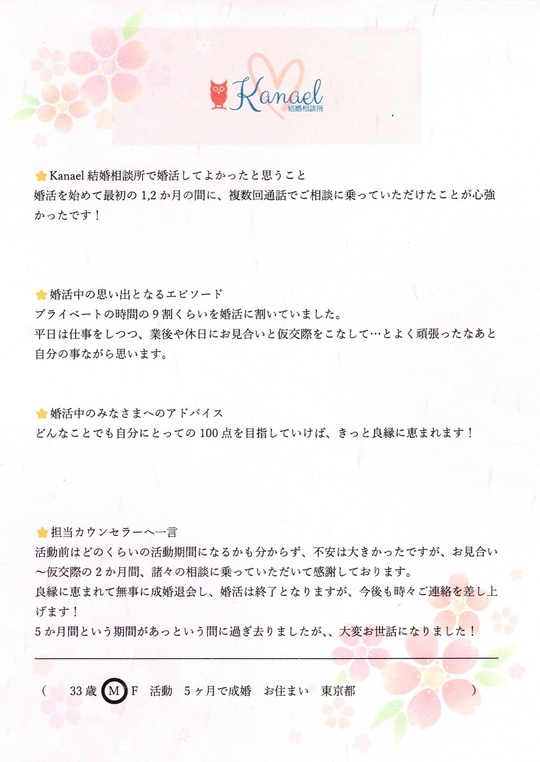 Kanael
結婚相談所

Kanael結婚相談所で婚活してよかったと思うこと
婚活を始めて最初の1,2か月の間に、複数回通話でご相談に乗っていただけたことが心強かったです！

婚活中の思い出となるエピソード
プライベートの時間の9割くらいを婚活に割いていました。
平日は仕事をしつつ、業後や休日にお見合いと仮交際をこなして…とよく頑張ったなあと自分の事ながら思います。

婚活中のみなさまへのアドバイス
どんなことでも自分にとっての100点を目指していけば、きっと良縁に恵まれます！

担当カウンセラーへ一言
活動前はどのくらいの活動期間になるかも分からず、不安は大きかったですが、お見合い～仮交際の2か月間、諸々の相談に乗っていただいて感謝しております。
良縁に恵まれて無事に成婚退会し、婚活は終了となりますが、今後も時々ご連絡を差し上げます！
5か月間という期間があっという間に過ぎ去りましたが、、大変お世話になりました！

( 33歳 M F 活動 5ヶ月で成婚 お住まい 東京都 )